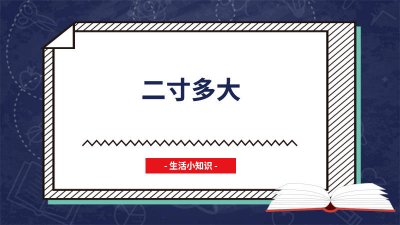 二寸多大

- 生活小知识 -